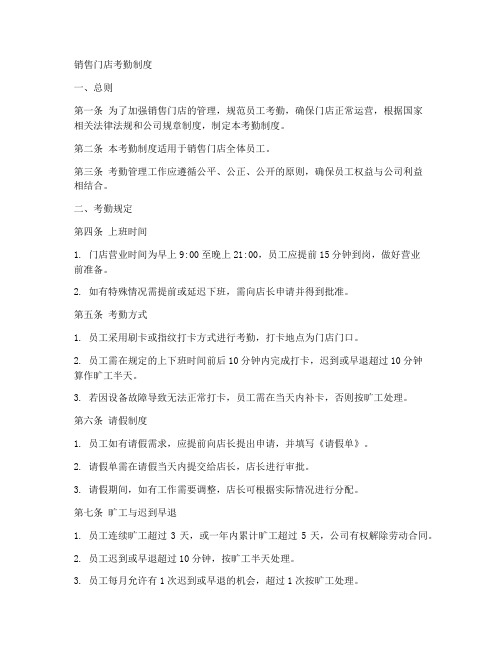 销售门店考勤制度

一、总则

第一条 为了加强销售门店的管理，规范员工考勤，确保门店正常运营，根据国家相关法律法规和公司规章制度，制定本考勤制度。

第二条 本考勤制度适用于销售门店全体员工。

第三条 考勤管理工作应遵循公平、公正、公开的原则，确保员工权益与公司利益相结合。

二、考勤规定

第四条 上班时间

1. 门店营业时间为早上 9:00 至晚上 21:00，员工应提前 15 分钟到岗，做好营业前准备。

2. 如有特殊情况需提前或延迟下班，需向店长申请并得到批准。

第五条 考勤方式

1. 员工采用刷卡或指纹打卡方式进行考勤，打卡地点为门店门口。

2. 员工需在规定的上下班时间前后 10 分钟内完成打卡，迟到或早退超过 10 分钟算作旷工半天。

3. 若因设备故障导致无法正常打卡，员工需在当天内补卡，否则按旷工处理。

第六条 请假制度

1. 员工如有请假需求，应提前向店长提出申请，并填写《请假单》。

2. 请假单需在请假当天内提交给店长，店长进行审批。

3. 请假期间，如有工作需要调整，店长可根据实际情况进行分配。

第七条 旷工与迟到早退

1. 员工连续旷工超过 3 天，或一年内累计旷工超过 5 天，公司有权解除劳动合同。

2. 员工迟到或早退超过 10 分钟，按旷工半天处理。

3. 员工每月允许有 1 次迟到或早退的机会，超过 1 次按旷工处理。